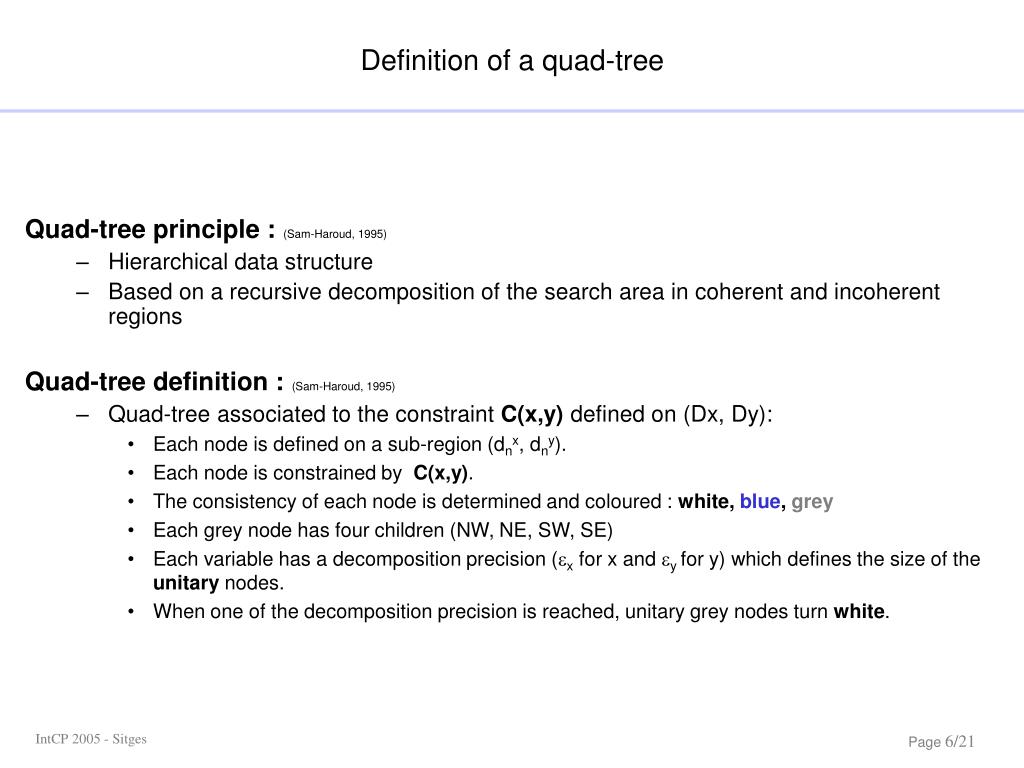 Definition of a quad-tree

Quad-tree principle : (Sam-Haroud, 1995)
– Hierarchical data structure
– Based on a recursive decomposition of the search area in coherent and incoherent regions

Quad-tree definition : (Sam-Haroud, 1995)
– Quad-tree associated to the constraint C(x,y) defined on (Dx, Dy):
• Each node is defined on a sub-region ($d_n^x$, $d_n^y$).
• Each node is constrained by C(x,y).
• The consistency of each node is determined and coloured : white, blue, grey
• Each grey node has four children (NW, NE, SW, SE)
• Each variable has a decomposition precision ($\varepsilon_x$ for x and $\varepsilon_y$ for y) which defines the size of the unitary nodes.
• When one of the decomposition precision is reached, unitary grey nodes turn white.

IntCP 2005 - Sitges

Page 6/21